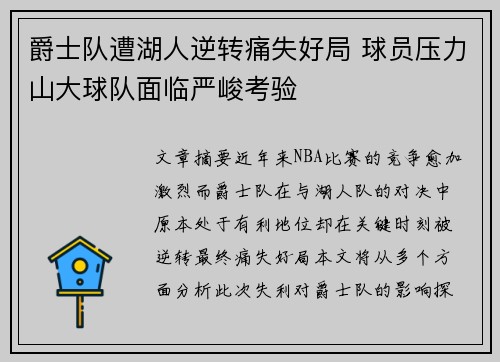 爵士队遭湖人逆转痛失好局 球员压力山大球队面临严峻考验

文章摘要近年来NBA比赛的竞争愈加激烈而爵士队在与湖人队的对决中原本处于有利地位却在关键时刻被逆转最终痛失好局本文将从多个方面分析此次失利对爵士队的影响探